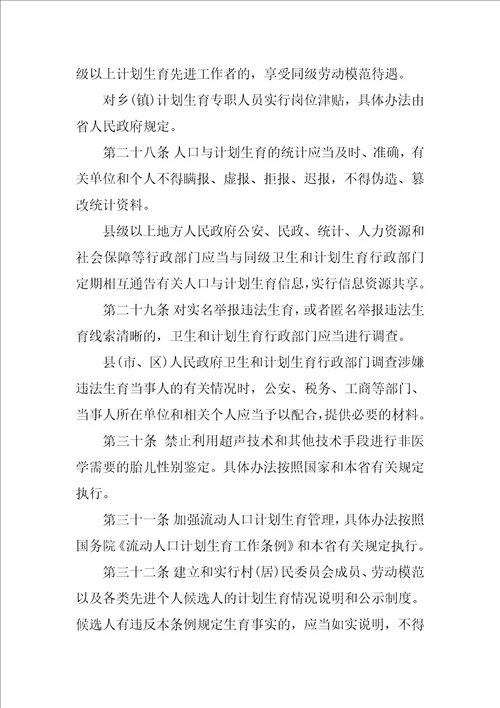 级以上计划生育先进工作者的，享受同级劳动模范待遇。

对乡（镇）计划生育专职人员实行岗位津贴，具体办法由省人民政府规定。

第二十八条 人口与计划生育的统计应当及时、准确，有关单位和个人不得瞒报、虚报、拒报、迟报，不得伪造、篡改统计资料。

县级以上地方人民政府公安、民政、统计、人力资源和社会保障等行政部门应当与同级卫生和计划生育行政部门定期相互通告有关人口与计划生育信息，实行信息资源共享。

第二十九条 对实名举报违法生育，或者匿名举报违法生育线索清晰的，卫生和计划生育行政部门应当进行调查。

县（市、区）人民政府卫生和计划生育行政部门调查涉嫌违法生育当事人的有关情况时，公安、税务、工商等部门、当事人所在单位和相关个人应当予以配合，提供必要的材料。

第三十条 禁止利用超声技术和其他技术手段进行非医学需要的胎儿性别鉴定。具体办法按照国家和本省有关规定执行。

第三十一条 加强流动人口计划生育管理，具体办法按照国务院《流动人口计划生育工作条例》和本省有关规定执行。

第三十二条 建立和实行村（居）民委员会成员、劳动模范以及各类先进个人候选人的计划生育情况说明和公示制度。候选人有违反本条例规定生育事实的，应当如实说明，不得